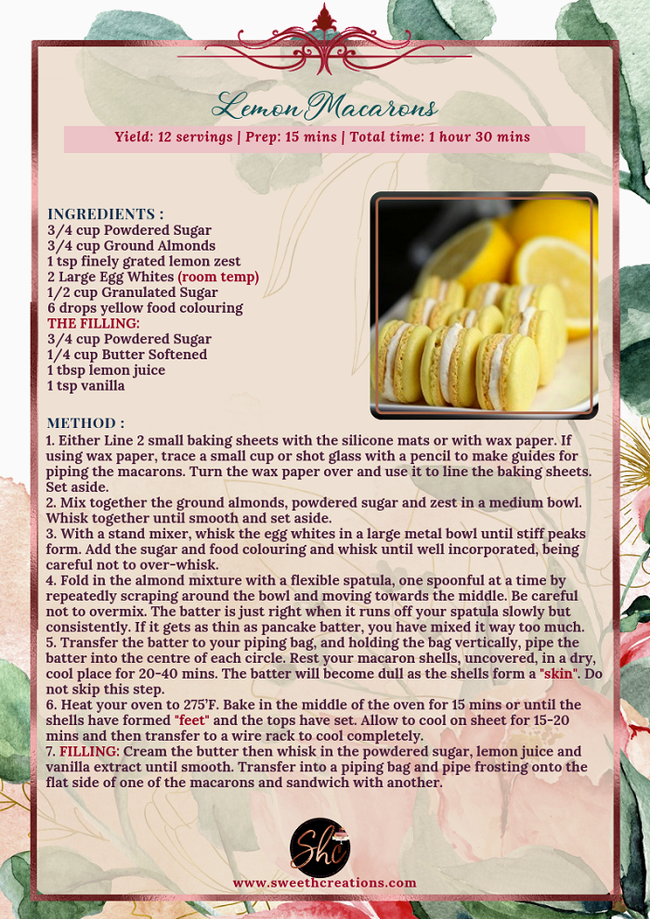 Lemon Macarons

Yield: 12 servings | Prep: 15 mins | Total time: 1 hour 30 mins

INGREDIENTS :
3/4 cup Powdered Sugar
3/4 cup Ground Almonds
1 tsp finely grated lemon zest
2 Large Egg Whites (room temp)
1/2 cup Granulated Sugar
6 drops yellow food colouring
THE FILLING:
3/4 cup Powdered Sugar
1/4 cup Butter Softened
1 tbsp lemon juice
1 tsp vanilla

METHOD :
1. Either Line 2 small baking sheets with the silicone mats or with wax paper. If using wax paper, trace a small cup or shot glass with a pencil to make guides for piping the macarons. Turn the wax paper over and use it to line the baking sheets. Set aside.
2. Mix together the ground almonds, powdered sugar and zest in a medium bowl. Whisk together until smooth and set aside.
3. With a stand mixer, whisk the egg whites in a large metal bowl until stiff peaks form. Add the sugar and food colouring and whisk until well incorporated, being careful not to over-whisk.
4. Fold in the almond mixture with a flexible spatula, one spoonful at a time by repeatedly scraping around the bowl and moving towards the middle. Be careful not to overmix. The batter is just right when it runs off your spatula slowly but consistently. If it gets as thin as pancake batter, you have mixed it way too much.
5. Transfer the batter to your piping bag, and holding the bag vertically, pipe the batter into the centre of each circle. Rest your macaron shells, uncovered, in a dry, cool place for 20-40 mins. The batter will become dull as the shells form a "skin". Do not skip this step.
6. Heat your oven to 275'F. Bake in the middle of the oven for 15 mins or until the shells have formed "feet" and the tops have set. Allow to cool on sheet for 15-20 mins and then transfer to a wire rack to cool completely.
7. FILLING: Cream the butter then whisk in the powdered sugar, lemon juice and vanilla extract until smooth. Transfer into a piping bag and pipe frosting onto the flat side of one of the macarons and sandwich with another.

Shc
www.sweethcreations.com